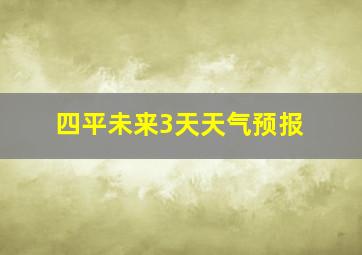 四平未来3天天气预报